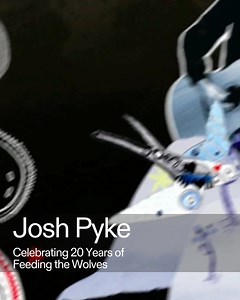 Josh Pyke

Celebrating 20 Years of Feeding the Wolves